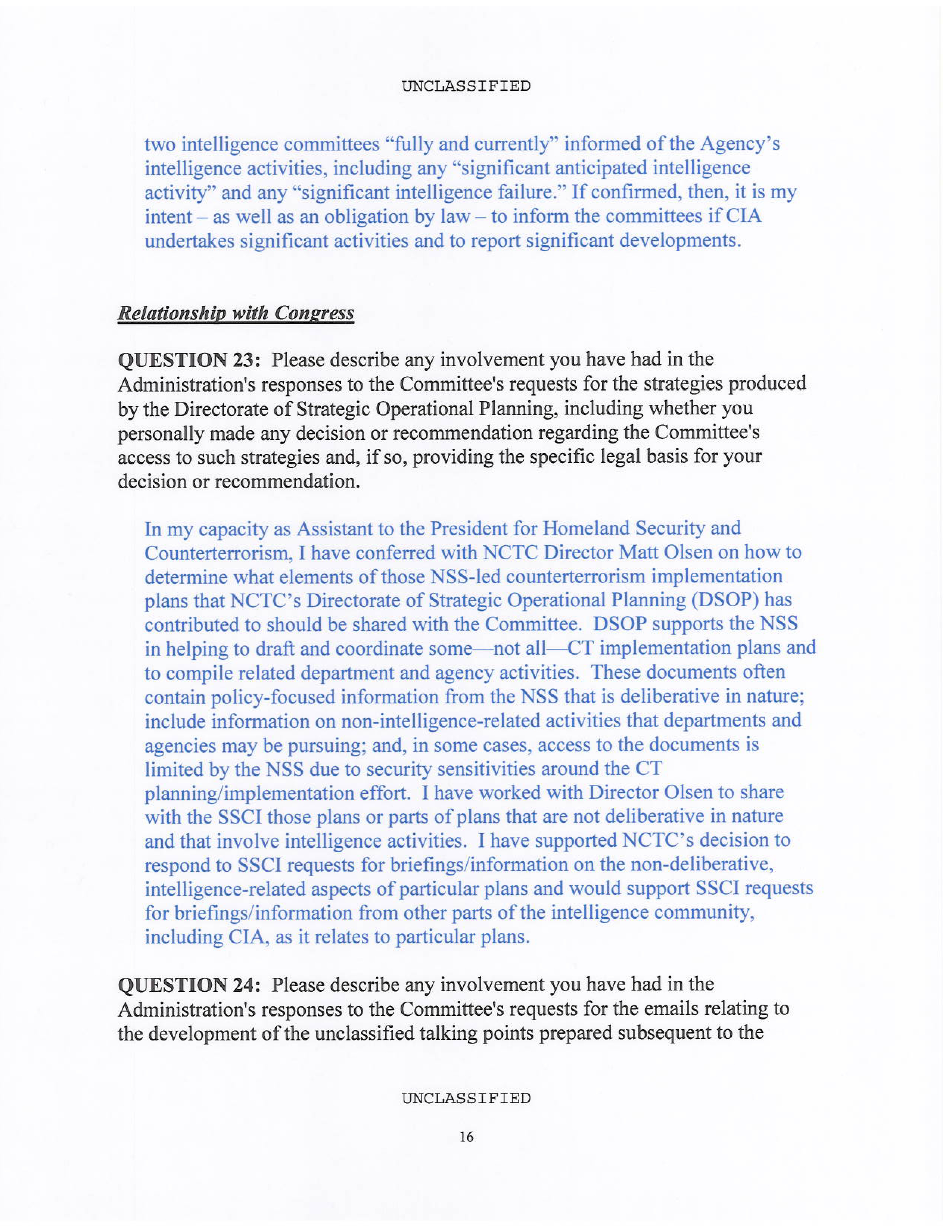 UNCLASSIFIED

two intelligence committees “fully and currently” informed of the Agency’s intelligence activities, including any “significant anticipated intelligence activity” and any “significant intelligence failure.” If confirmed, then, it is my intent – as well as an obligation by law – to inform the committees if CIA undertakes significant activities and to report significant developments.

Relationship with Congress

QUESTION 23: Please describe any involvement you have had in the Administration's responses to the Committee's requests for the strategies produced by the Directorate of Strategic Operational Planning, including whether you personally made any decision or recommendation regarding the Committee's access to such strategies and, if so, providing the specific legal basis for your decision or recommendation.

In my capacity as Assistant to the President for Homeland Security and Counterterrorism, I have conferred with NCTC Director Matt Olsen on how to determine what elements of those NSS-led counterterrorism implementation plans that NCTC’s Directorate of Strategic Operational Planning (DSOP) has contributed to should be shared with the Committee. DSOP supports the NSS in helping to draft and coordinate some—not all—CT implementation plans and to compile related department and agency activities. These documents often contain policy-focused information from the NSS that is deliberative in nature; include information on non-intelligence-related activities that departments and agencies may be pursuing; and, in some cases, access to the documents is limited by the NSS due to security sensitivities around the CT planning/implementation effort. I have worked with Director Olsen to share with the SSCI those plans or parts of plans that are not deliberative in nature and that involve intelligence activities. I have supported NCTC’s decision to respond to SSCI requests for briefings/information on the non-deliberative, intelligence-related aspects of particular plans and would support SSCI requests for briefings/information from other parts of the intelligence community, including CIA, as it relates to particular plans.

QUESTION 24: Please describe any involvement you have had in the Administration's responses to the Committee's requests for the emails relating to the development of the unclassified talking points prepared subsequent to the

UNCLASSIFIED

16